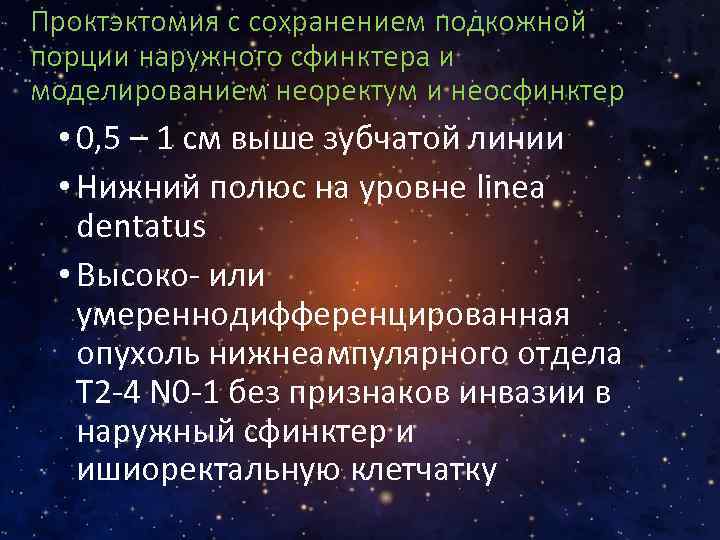 Проктэктомия с сохранением подкожной порции наружного сфинктера и моделированием неоректум и неосфинктер

• 0,5 – 1 см выше зубчатой линии
• Нижний полюс на уровне linea dentatus
• Высоко- или умереннодифференцированная опухоль нижнеампулярного отдела T2-4 N0-1 без признаков инвазии в наружный сфинктер и ишиоректальную клетчатку